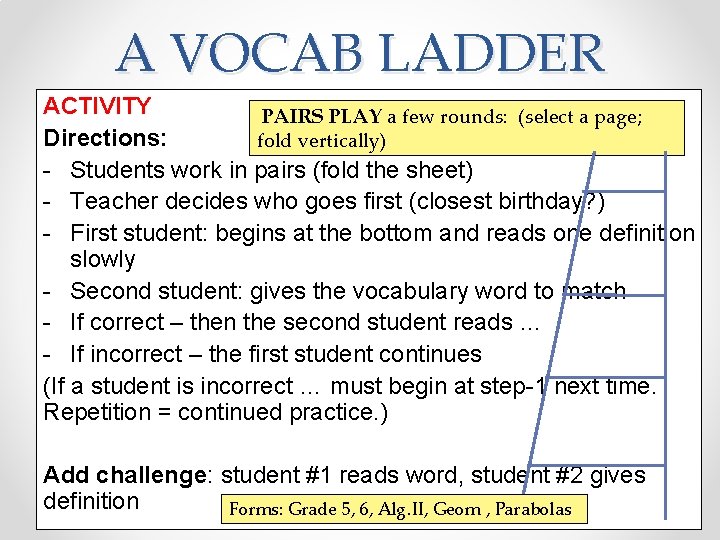 A VOCAB LADDER

ACTIVITY

PAIRS PLAY a few rounds: (select a page; fold vertically)

Directions:

- Students work in pairs (fold the sheet)
- Teacher decides who goes first (closest birthday?)
- First student: begins at the bottom and reads one definition slowly
- Second student: gives the vocabulary word to match
- If correct – then the second student reads …
- If incorrect – the first student continues

(If a student is incorrect … must begin at step-1 next time. Repetition = continued practice.)

Add challenge: student #1 reads word, student #2 gives definition

Forms: Grade 5, 6, Alg.II, Geom , Parabolas